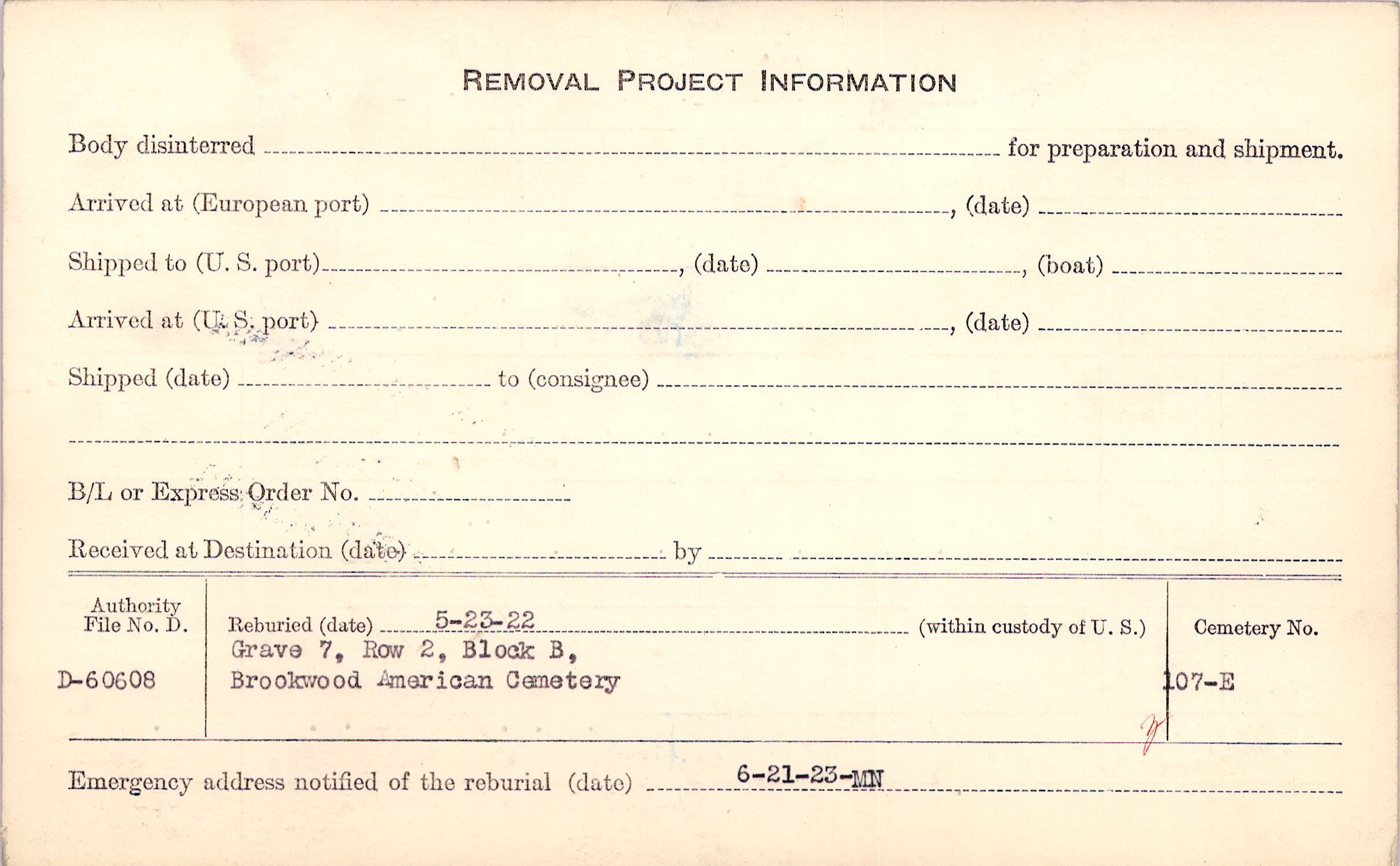 REMOVAL PROJECT INFORMATION

Body disinterred ____ for preparation and shipment.

Arrived at (European port) ____, (date) ____

Shipped to (U. S. port) ____, (date) ____, (boat) ____

Arrived at (U. S. port) ____, (date) ____

Shipped (date) ____ to (consignee) ____

____

B/L or Express Order No. ____

Received at Destination (date) ____ by ____

Authority
File No. D.

D-60608

Reburied (date) 5-23-22 (within custody of U. S.)
Grave 7, Row 2, Block B,
Brookwood American Cemetery

Cemetery No.

107-E

Emergency address notified of the reburial (date) 6-21-23-MN